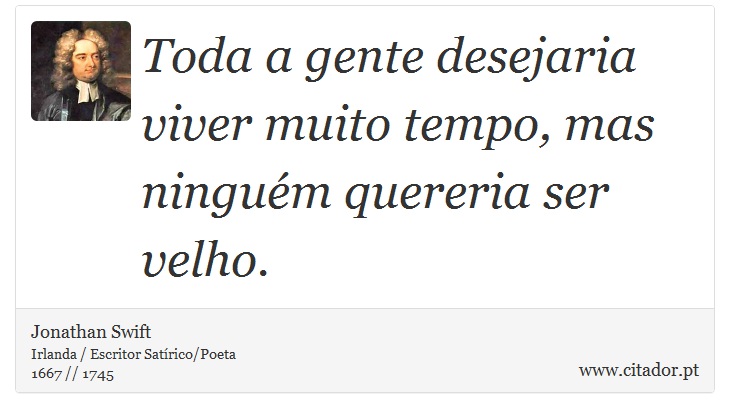 Toda a gente desejaria viver muito tempo, mas ninguém quereria ser velho.

Jonathan Swift
Irlanda / Escritor Satírico/Poeta
1667 // 1745

www.citador.pt